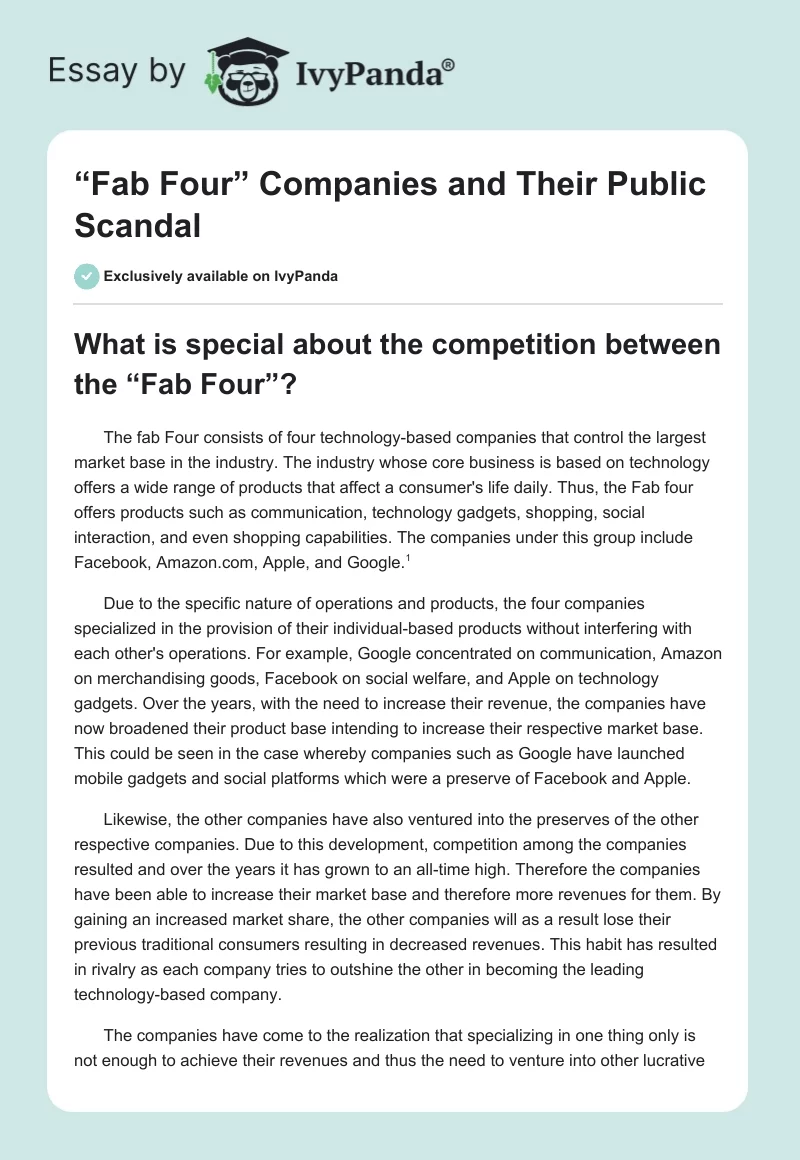 Essay by IvyPanda®

“Fab Four” Companies and Their Public Scandal

Exclusively available on IvyPanda

What is special about the competition between the “Fab Four”?

The fab Four consists of four technology-based companies that control the largest market base in the industry. The industry whose core business is based on technology offers a wide range of products that affect a consumer's life daily. Thus, the Fab four offers products such as communication, technology gadgets, shopping, social interaction, and even shopping capabilities. The companies under this group include Facebook, Amazon.com, Apple, and Google.$^1$

Due to the specific nature of operations and products, the four companies specialized in the provision of their individual-based products without interfering with each other's operations. For example, Google concentrated on communication, Amazon on merchandising goods, Facebook on social welfare, and Apple on technology gadgets. Over the years, with the need to increase their revenue, the companies have now broadened their product base intending to increase their respective market base. This could be seen in the case whereby companies such as Google have launched mobile gadgets and social platforms which were a preserve of Facebook and Apple.

Likewise, the other companies have also ventured into the preserves of the other respective companies. Due to this development, competition among the companies resulted and over the years it has grown to an all-time high. Therefore the companies have been able to increase their market base and therefore more revenues for them. By gaining an increased market share, the other companies will as a result lose their previous traditional consumers resulting in decreased revenues. This habit has resulted in rivalry as each company tries to outshine the other in becoming the leading technology-based company.

The companies have come to the realization that specializing in one thing only is not enough to achieve their revenues and thus the need to venture into other lucrative